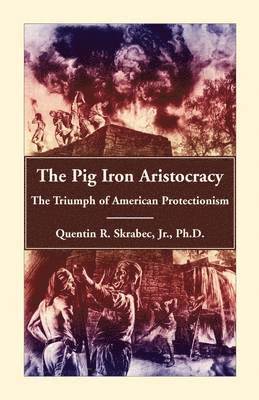 The Pig Iron Aristocracy

The Triumph of American Protectionism

Quentin R. Skrabec, Jr., Ph.D.